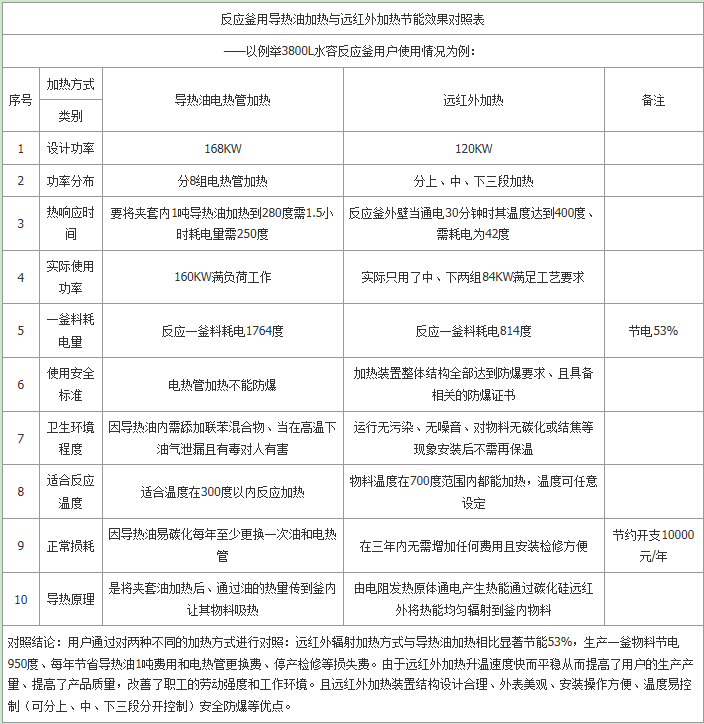 反应釜用导热油加热与远红外加热节能效果对照表

——以例举3800L水容反应釜用户使用情况为例：

| 序号 | 加热方式 类别 | 导热油电热管加热 | 远红外加热 | 备注 |
|---|---|---|---|---|
| 1 | 设计功率 | 168KW | 120KW | |
| 2 | 功率分布 | 分8组电热管加热 | 分上、中、下三段加热 | |
| 3 | 热响应时间 | 要将夹套内1吨导热油加热到280度需1.5小时耗电量需250度 | 反应釜外壁当通电30分钟时其温度达到400度、需耗电为42度 | |
| 4 | 实际使用功率 | 160KW满负荷工作 | 实际只用了中、下两组84KW满足工艺要求 | |
| 5 | 一釜料耗电量 | 反应一釜料耗电1764度 | 反应一釜料耗电814度 | 节电53% |
| 6 | 使用安全标准 | 电热管加热不能防爆 | 加热装置整体结构全部达到防爆要求、且具备相关的防爆证书 | |
| 7 | 卫生环境程度 | 因导热油内需添加联苯混合物、当在高温下油气泄漏且有毒对人有害 | 运行无污染、无噪音、对物料无碳化或结焦等现象安装后不需再保温 | |
| 8 | 适合反应温度 | 适合温度在300度以内反应加热 | 物料温度在700度范围内都能加热，温度可任意设定 | |
| 9 | 正常损耗 | 因导热油易碳化每年至少更换一次油和电热管 | 在三年内无需增加任何费用且安装检修方便 | 节约开支10000元/年 |
| 10 | 导热原理 | 是将夹套油加热后、通过油的热量传到釜内让其物料吸热 | 由电阻发热原体通电产生热能通过碳化硅远红外将热能均匀辐射到釜内物料 | |

对照结论：用户通过对两种不同的加热方式进行对照：远红外辐射加热方式与导热油加热相比显著节能53%，生产一釜物料节电950度、每年节省导热油1吨费用和电热管更换费、停产检修等损失费。由于远红外加热升温速度快而平稳从而提高了用户的生产产量、提高了产品质量，改善了职工的劳动强度和工作环境。且远红外加热装置结构设计合理、外表美观、安装操作方便、温度易控制（可分上、中、下三段分开控制）安全防爆等优点。